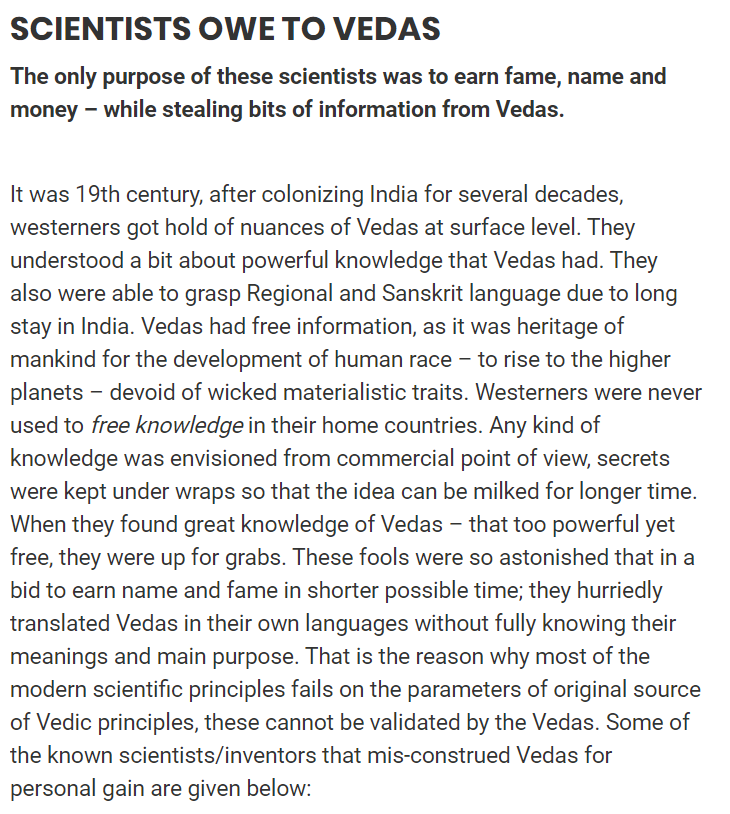 SCIENTISTS OWE TO VEDAS

The only purpose of these scientists was to earn fame, name and money – while stealing bits of information from Vedas.

It was 19th century, after colonizing India for several decades, westerners got hold of nuances of Vedas at surface level. They understood a bit about powerful knowledge that Vedas had. They also were able to grasp Regional and Sanskrit language due to long stay in India. Vedas had free information, as it was heritage of mankind for the development of human race – to rise to the higher planets – devoid of wicked materialistic traits. Westerners were never used to free knowledge in their home countries. Any kind of knowledge was envisioned from commercial point of view, secrets were kept under wraps so that the idea can be milked for longer time. When they found great knowledge of Vedas – that too powerful yet free, they were up for grabs. These fools were so astonished that in a bid to earn name and fame in shorter possible time; they hurriedly translated Vedas in their own languages without fully knowing their meanings and main purpose. That is the reason why most of the modern scientific principles fails on the parameters of original source of Vedic principles, these cannot be validated by the Vedas. Some of the known scientists/inventors that mis-construed Vedas for personal gain are given below: